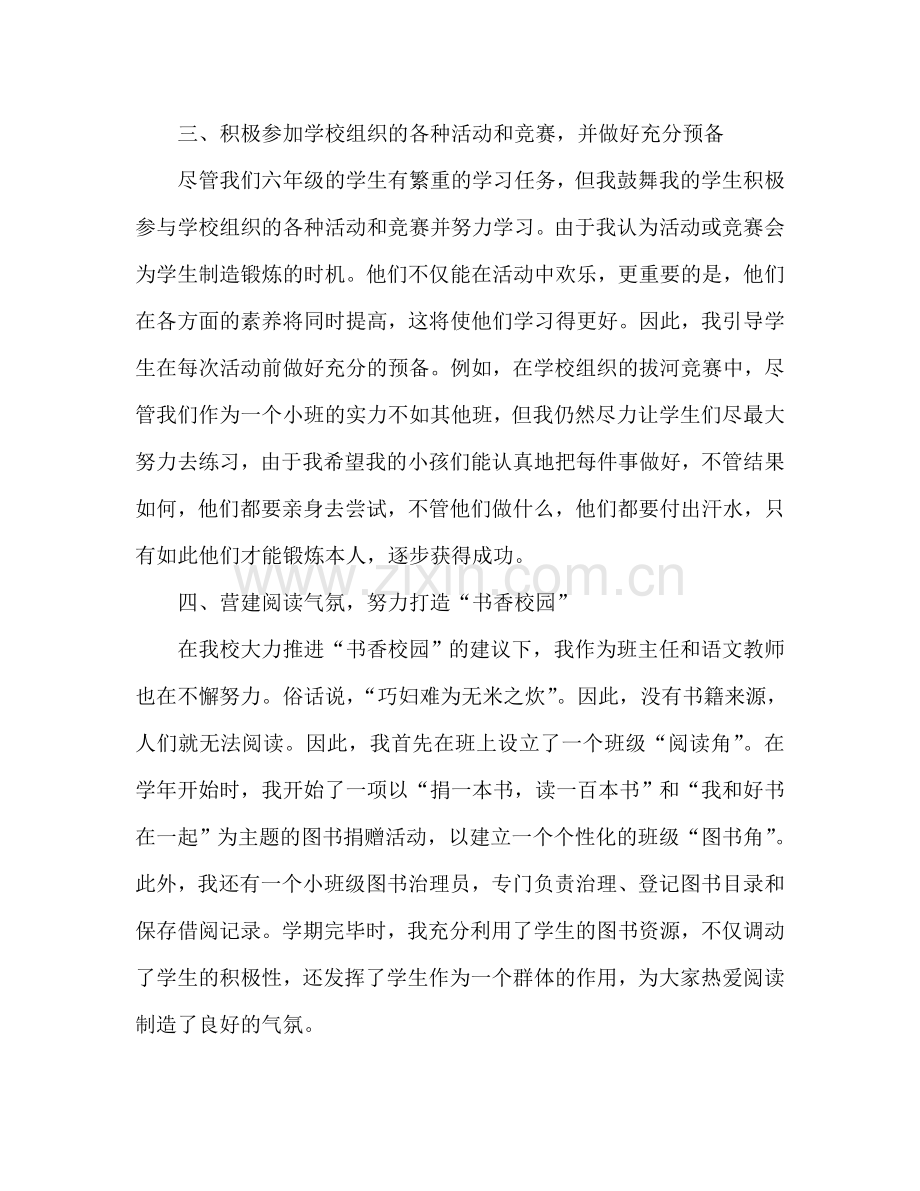 三、积极参加学校组织的各种活动和竞赛，并做好充分预备

尽管我们六年级的学生有繁重的学习任务，但我鼓舞我的学生积极参与学校组织的各种活动和竞赛并努力学习。由于我认为活动或竞赛会为学生制造锻炼的时机。他们不仅能在活动中欢乐，更重要的是，他们在各方面的素养将同时提高，这将使他们学习得更好。因此，我引导学生在每次活动前做好充分的预备。例如，在学校组织的拔河竞赛中，尽管我们作为一个小班的实力不如其他班，但我仍然尽力让学生们尽最大努力去练习，由于我希望我的小孩们能认真地把每件事做好，不管结果如何，他们都要亲身去尝试，不管他们做什么，他们都要付出汗水，只有如此他们才能锻炼本人，逐步获得成功。

四、营建阅读气氛，努力打造“书香校园”

在我校大力推进“书香校园”的建议下，我作为班主任和语文教师也在不懈努力。俗话说，“巧妇难为无米之炊”。因此，没有书籍来源，人们就无法阅读。因此，我首先在班上设立了一个班级“阅读角”。在学年开始时，我开始了一项以“捐一本书，读一百本书”和“我和好书在一起”为主题的图书捐赠活动，以建立一个个性化的班级“图书角”。此外，我还有一个小班级图书治理员，专门负责治理、登记图书目录和保存借阅记录。学期完毕时，我充分利用了学生的图书资源，不仅调动了学生的积极性，还发挥了学生作为一个群体的作用，为大家热爱阅读制造了良好的气氛。

www.zixin.com.cn